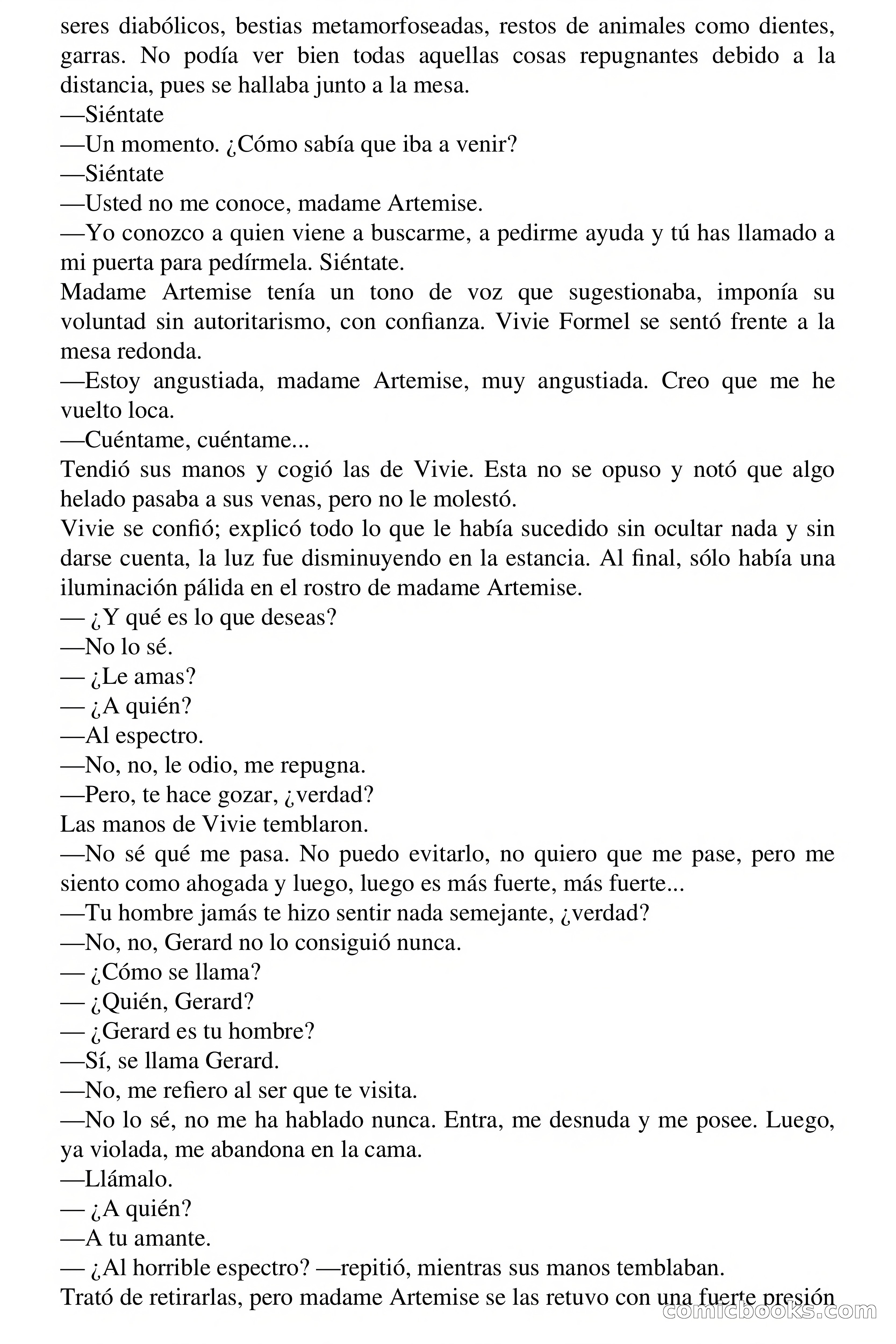 seres diabólicos, bestias metamorfoseadas, restos de animales como dientes, garras. No podía ver bien todas aquellas cosas repugnantes debido a la distancia, pues se hallaba junto a la mesa.
—Siéntate
—Un momento. ¿Cómo sabía que iba a venir?
—Siéntate
—Usted no me conoce, madame Artemise.
—Yo conozco a quien viene a buscarme, a pedirme ayuda y tú has llamado a mi puerta para pedírmela. Siéntate.
Madame Artemise tenía un tono de voz que sugestionaba, imponía su voluntad sin autoritarismo, con confianza. Vivie Formel se sentó frente a la mesa redonda.
—Estoy angustiada, madame Artemise, muy angustiada. Creo que me he vuelto loca.
—Cuéntame, cuéntame...
Tendió sus manos y cogió las de Vivie. Esta no se opuso y notó que algo helado pasaba a sus venas, pero no le molestó.
Vivie se confió; explicó todo lo que le había sucedido sin ocultar nada y sin darse cuenta, la luz fue disminuyendo en la estancia. Al final, sólo había una iluminación pálida en el rostro de madame Artemise.
— ¿Y qué es lo que deseas?
—No lo sé.
— ¿Le amas?
— ¿A quién?
—Al espectro.
—No, no, le odio, me repugna.
—Pero, te hace gozar, ¿verdad?
Las manos de Vivie temblaron.
—No sé qué me pasa. No puedo evitarlo, no quiero que me pase, pero me siento como ahogada y luego, luego es más fuerte, más fuerte...
—Tu hombre jamás te hizo sentir nada semejante, ¿verdad?
—No, no, Gerard no lo consiguió nunca.
— ¿Cómo se llama?
— ¿Quién, Gerard?
— ¿Gerard es tu hombre?
—Sí, se llama Gerard.
—No, me refiero al ser que te visita.
—No lo sé, no me ha hablado nunca. Entra, me desnuda y me posee. Luego, ya violada, me abandona en la cama.
—Llámalo.
— ¿A quién?
—A tu amante.
— ¿Al horrible espectro? —repitió, mientras sus manos temblaban.
Trató de retirarlas, pero madame Artemise se las retuvo con una fuerte presión
comicbooks.com